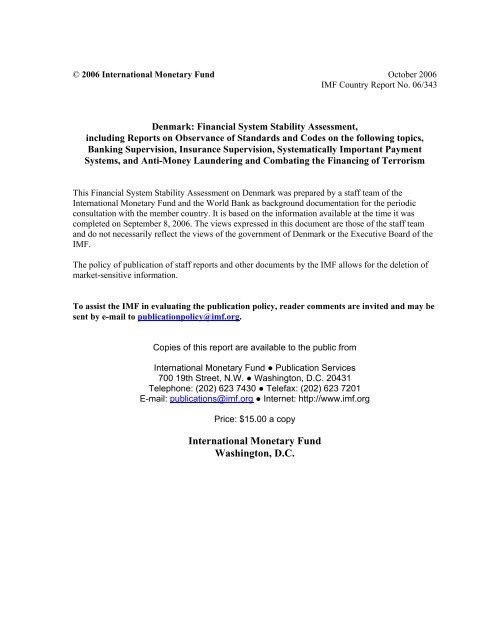 © 2006 International Monetary Fund

October 2006
IMF Country Report No. 06/343

Denmark: Financial System Stability Assessment, including Reports on Observance of Standards and Codes on the following topics, Banking Supervision, Insurance Supervision, Systematically Important Payment Systems, and Anti-Money Laundering and Combating the Financing of Terrorism

This Financial System Stability Assessment on Denmark was prepared by a staff team of the International Monetary Fund and the World Bank as background documentation for the periodic consultation with the member country. It is based on the information available at the time it was completed on September 8, 2006. The views expressed in this document are those of the staff team and do not necessarily reflect the views of the government of Denmark or the Executive Board of the IMF.

The policy of publication of staff reports and other documents by the IMF allows for the deletion of market-sensitive information.

To assist the IMF in evaluating the publication policy, reader comments are invited and may be sent by e-mail to publicationpolicy@imf.org.

Copies of this report are available to the public from

International Monetary Fund ● Publication Services
700 19th Street, N.W. ● Washington, D.C. 20431
Telephone: (202) 623 7430 ● Telefax: (202) 623 7201
E-mail: publications@imf.org ● Internet: http://www.imf.org

Price: $15.00 a copy

International Monetary Fund
Washington, D.C.